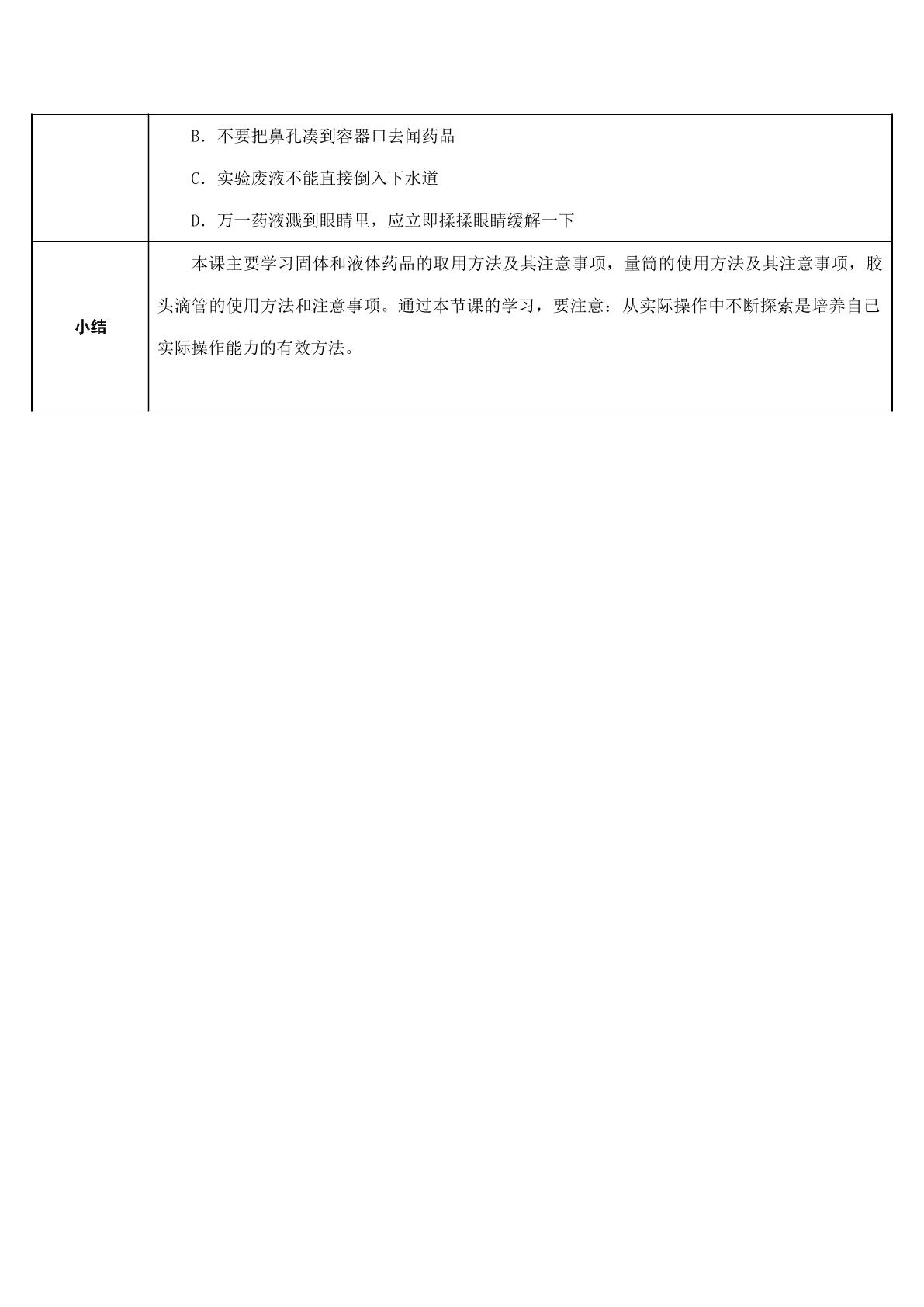 | | B．不要把鼻孔凑到容器口去闻药品 C．实验废液不能直接倒入下水道 D．万一药液溅到眼睛里，应立即揉揉眼睛缓解一下 |
|---|---|
| 小结 | 本课主要学习固体和液体药品的取用方法及其注意事项，量筒的使用方法及其注意事项，胶头滴管的使用方法和注意事项。通过本节课的学习，要注意：从实际操作中不断探索是培养自己实际操作能力的有效方法。 |